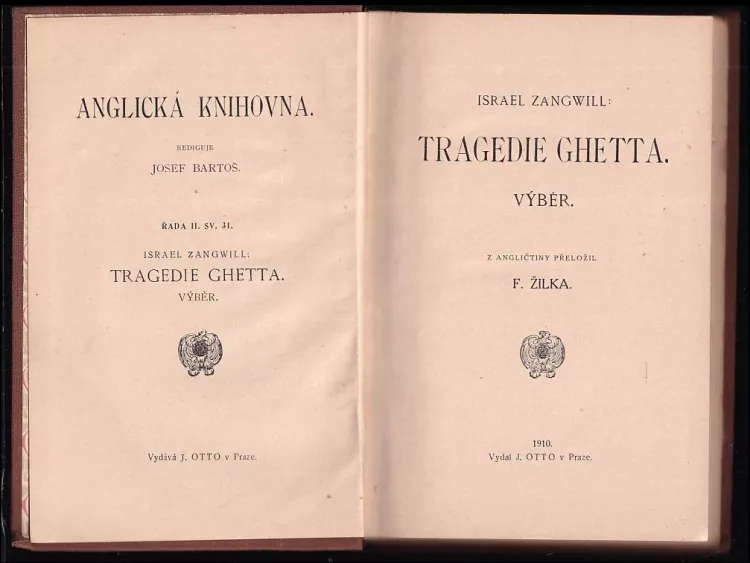 ANGLICKÁ KNIHOVNA.

REDIGUJE
JOSEF BARTOŠ.

ŘADA II. SV. 31.

ISRAEL ZANGWILL:
TRAGEDIE GHETTA.
VÝBĚR.

Vydává J. OTTO v Praze.

ISRAEL ZANGWILL:

TRAGEDIE GHETTA.

VÝBĚR.

Z ANGLIČTINY PŘELOŽIL
F. ŽILKA.

1910.
Vydal J. OTTO v Praze.